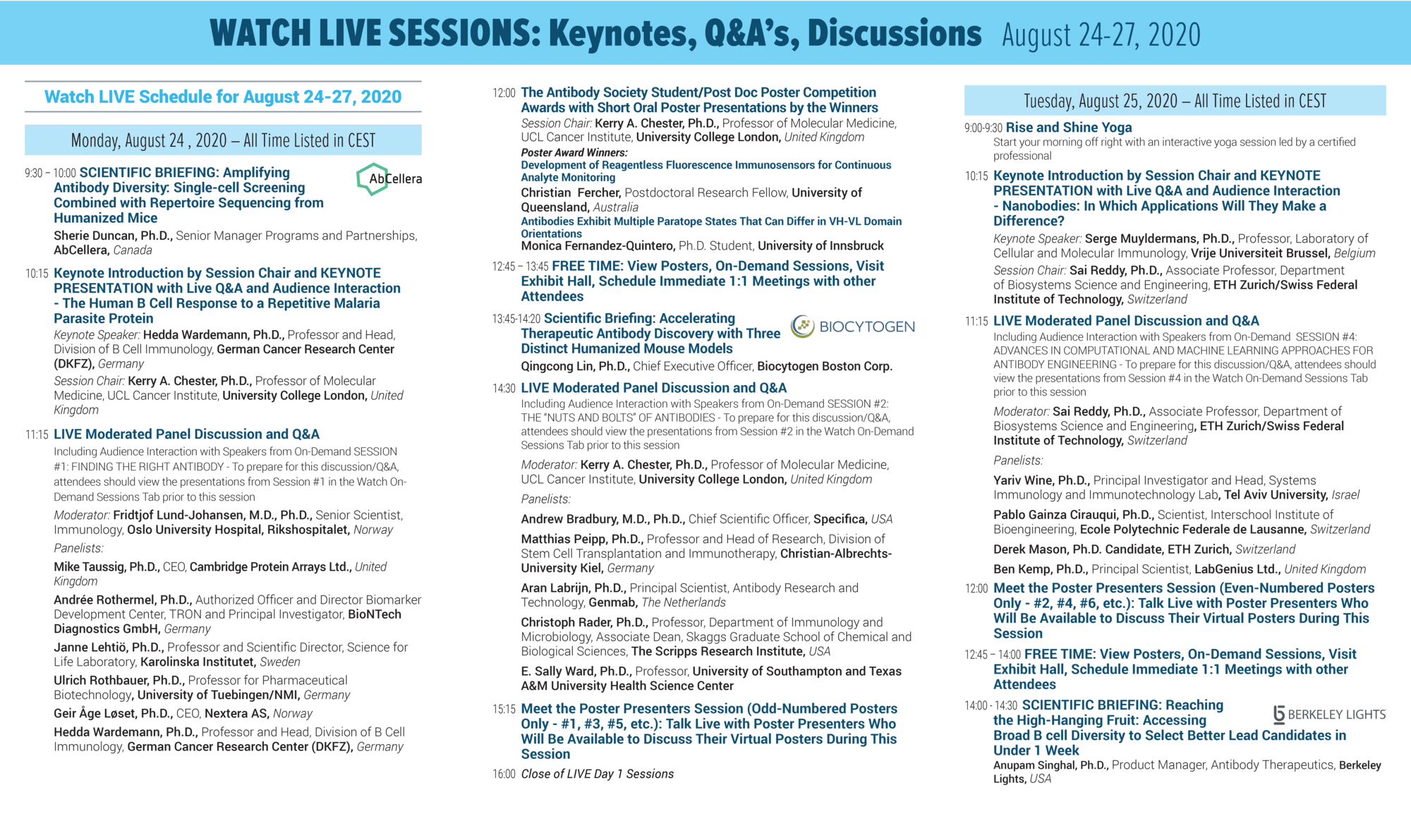 WATCH LIVE SESSIONS: Keynotes, Q&A's, Discussions August 24-27, 2020

Watch LIVE Schedule for August 24-27, 2020

Monday, August 24 , 2020 – All Time Listed in CEST

9:30 – 10:00 SCIENTIFIC BRIEFING: Amplifying Antibody Diversity: Single-cell Screening Combined with Repertoire Sequencing from Humanized Mice

AbCellera

Sherie Duncan, Ph.D., Senior Manager Programs and Partnerships, AbCellera, Canada

10:15 Keynote Introduction by Session Chair and KEYNOTE PRESENTATION with Live Q&A and Audience Interaction - The Human B Cell Response to a Repetitive Malaria Parasite Protein

Keynote Speaker: Hedda Wardemann, Ph.D., Professor and Head, Division of B Cell Immunology, German Cancer Research Center (DKFZ), Germany

Session Chair: Kerry A. Chester, Ph.D., Professor of Molecular Medicine, UCL Cancer Institute, University College London, United Kingdom

11:15 LIVE Moderated Panel Discussion and Q&A

Including Audience Interaction with Speakers from On-Demand SESSION #1: FINDING THE RIGHT ANTIBODY - To prepare for this discussion/Q&A, attendees should view the presentations from Session #1 in the Watch On-Demand Sessions Tab prior to this session

Moderator: Fridtjof Lund-Johansen, M.D., Ph.D., Senior Scientist, Immunology, Oslo University Hospital, Rikshospitalet, Norway

Panelists:

Mike Taussig, Ph.D., CEO, Cambridge Protein Arrays Ltd., United Kingdom

Andrée Rothermel, Ph.D., Authorized Officer and Director Biomarker Development Center, TRON and Principal Investigator, BioNTech Diagnostics GmbH, Germany

Janne Lehtiö, Ph.D., Professor and Scientific Director, Science for Life Laboratory, Karolinska Institutet, Sweden

Ulrich Rothbauer, Ph.D., Professor for Pharmaceutical Biotechnology, University of Tuebingen/NMI, Germany

Geir Åge Løset, Ph.D., CEO, Nextera AS, Norway

Hedda Wardemann, Ph.D., Professor and Head, Division of B Cell Immunology, German Cancer Research Center (DKFZ), Germany

12:00 The Antibody Society Student/Post Doc Poster Competition Awards with Short Oral Poster Presentations by the Winners

Session Chair: Kerry A. Chester, Ph.D., Professor of Molecular Medicine, UCL Cancer Institute, University College London, United Kingdom

Poster Award Winners:

Development of Reagentless Fluorescence Immunosensors for Continuous Analyte Monitoring

Christian Fercher, Postdoctoral Research Fellow, University of Queensland, Australia

Antibodies Exhibit Multiple Paratope States That Can Differ in VH-VL Domain Orientations

Monica Fernandez-Quintero, Ph.D. Student, University of Innsbruck

12:45 – 13:45 FREE TIME: View Posters, On-Demand Sessions, Visit Exhibit Hall, Schedule Immediate 1:1 Meetings with other Attendees

13:45-14:20 Scientific Briefing: Accelerating Therapeutic Antibody Discovery with Three Distinct Humanized Mouse Models

BIOCYTOGEN

Qingcong Lin, Ph.D., Chief Executive Officer, Biocytogen Boston Corp.

14:30 LIVE Moderated Panel Discussion and Q&A

Including Audience Interaction with Speakers from On-Demand SESSION #2: THE "NUTS AND BOLTS" OF ANTIBODIES - To prepare for this discussion/Q&A, attendees should view the presentations from Session #2 in the Watch On-Demand Sessions Tab prior to this session

Moderator: Kerry A. Chester, Ph.D., Professor of Molecular Medicine, UCL Cancer Institute, University College London, United Kingdom

Panelists:

Andrew Bradbury, M.D., Ph.D., Chief Scientific Officer, Specifica, USA

Matthias Peipp, Ph.D., Professor and Head of Research, Division of Stem Cell Transplantation and Immunotherapy, Christian-Albrechts-University Kiel, Germany

Aran Labrijn, Ph.D., Principal Scientist, Antibody Research and Technology, Genmab, The Netherlands

Christoph Rader, Ph.D., Professor, Department of Immunology and Microbiology, Associate Dean, Skaggs Graduate School of Chemical and Biological Sciences, The Scripps Research Institute, USA

E. Sally Ward, Ph.D., Professor, University of Southampton and Texas A&M University Health Science Center

15:15 Meet the Poster Presenters Session (Odd-Numbered Posters Only - #1, #3, #5, etc.): Talk Live with Poster Presenters Who Will Be Available to Discuss Their Virtual Posters During This Session

16:00 Close of LIVE Day 1 Sessions

Tuesday, August 25, 2020 – All Time Listed in CEST

9:00-9:30 Rise and Shine Yoga

Start your morning off right with an interactive yoga session led by a certified professional

10:15 Keynote Introduction by Session Chair and KEYNOTE PRESENTATION with Live Q&A and Audience Interaction - Nanobodies: In Which Applications Will They Make a Difference?

Keynote Speaker: Serge Muyldermans, Ph.D., Professor, Laboratory of Cellular and Molecular Immunology, Vrije Universiteit Brussel, Belgium

Session Chair: Sai Reddy, Ph.D., Associate Professor, Department of Biosystems Science and Engineering, ETH Zurich/Swiss Federal Institute of Technology, Switzerland

11:15 LIVE Moderated Panel Discussion and Q&A

Including Audience Interaction with Speakers from On-Demand SESSION #4: ADVANCES IN COMPUTATIONAL AND MACHINE LEARNING APPROACHES FOR ANTIBODY ENGINEERING - To prepare for this discussion/Q&A, attendees should view the presentations from Session #4 in the Watch On-Demand Sessions Tab prior to this session

Moderator: Sai Reddy, Ph.D., Associate Professor, Department of Biosystems Science and Engineering, ETH Zurich/Swiss Federal Institute of Technology, Switzerland

Panelists:

Yariv Wine, Ph.D., Principal Investigator and Head, Systems Immunology and Immunotechnology Lab, Tel Aviv University, Israel

Pablo Gainza Cirauqui, Ph.D., Scientist, Interschool Institute of Bioengineering, Ecole Polytechnic Federale de Lausanne, Switzerland

Derek Mason, Ph.D. Candidate, ETH Zurich, Switzerland

Ben Kemp, Ph.D., Principal Scientist, LabGenius Ltd., United Kingdom

12:00 Meet the Poster Presenters Session (Even-Numbered Posters Only - #2, #4, #6, etc.): Talk Live with Poster Presenters Who Will Be Available to Discuss Their Virtual Posters During This Session

12:45 – 14:00 FREE TIME: View Posters, On-Demand Sessions, Visit Exhibit Hall, Schedule Immediate 1:1 Meetings with other Attendees

14:00 - 14:30 SCIENTIFIC BRIEFING: Reaching the High-Hanging Fruit: Accessing Broad B cell Diversity to Select Better Lead Candidates in Under 1 Week

BERKELEY LIGHTS

Anupam Singhal, Ph.D., Product Manager, Antibody Therapeutics, Berkeley Lights, USA